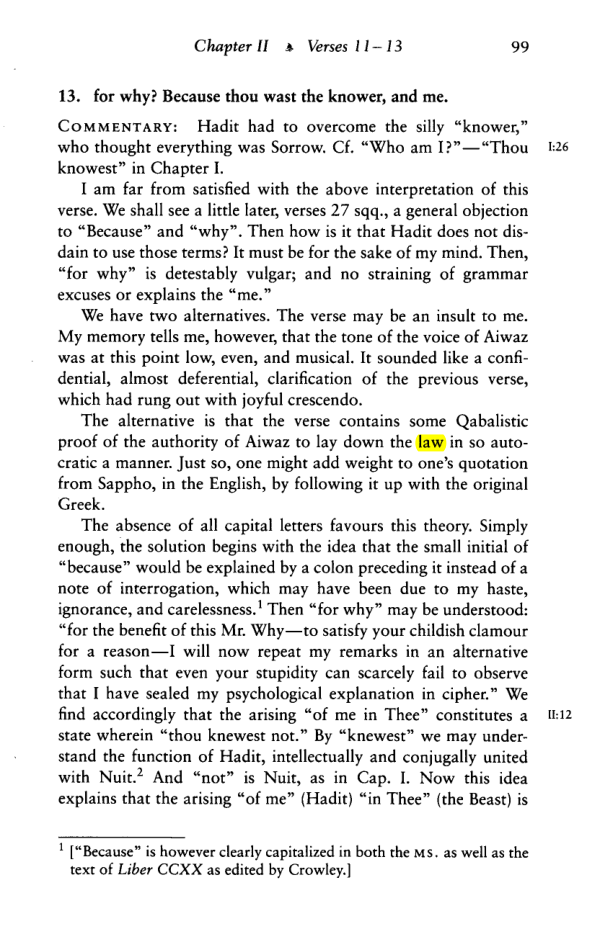 Chapter II ♠ Verses 11-13 99

13. for why? Because thou wast the knower, and me.

COMMENTARY: Hadit had to overcome the silly "knower," who thought everything was Sorrow. Cf. "Who am I?"—"Thou knowest" in Chapter I.

I:26

I am far from satisfied with the above interpretation of this verse. We shall see a little later, verses 27 sqq., a general objection to "Because" and "why". Then how is it that Hadit does not disdain to use those terms? It must be for the sake of my mind. Then, "for why" is detestably vulgar; and no straining of grammar excuses or explains the "me."

We have two alternatives. The verse may be an insult to me. My memory tells me, however, that the tone of the voice of Aiwaz was at this point low, even, and musical. It sounded like a confidential, almost deferential, clarification of the previous verse, which had rung out with joyful crescendo.

The alternative is that the verse contains some Qabalistic proof of the authority of Aiwaz to lay down the law in so autocratic a manner. Just so, one might add weight to one's quotation from Sappho, in the English, by following it up with the original Greek.

The absence of all capital letters favours this theory. Simply enough, the solution begins with the idea that the small initial of "because" would be explained by a colon preceding it instead of a note of interrogation, which may have been due to my haste, ignorance, and carelessness.$^{1}$ Then "for why" may be understood: "for the benefit of this Mr. Why—to satisfy your childish clamour for a reason—I will now repeat my remarks in an alternative form such that even your stupidity can scarcely fail to observe that I have sealed my psychological explanation in cipher." We find accordingly that the arising "of me in Thee" constitutes a state wherein "thou knewest not." By "knewest" we may understand the function of Hadit, intellectually and conjugally united with Nuit.$^{2}$ And "not" is Nuit, as in Cap. I. Now this idea explains that the arising "of me" (Hadit) "in Thee" (the Beast) is

II:12

$^{1}$ ["Because" is however clearly capitalized in both the MS. as well as the text of Liber CCXX as edited by Crowley.]